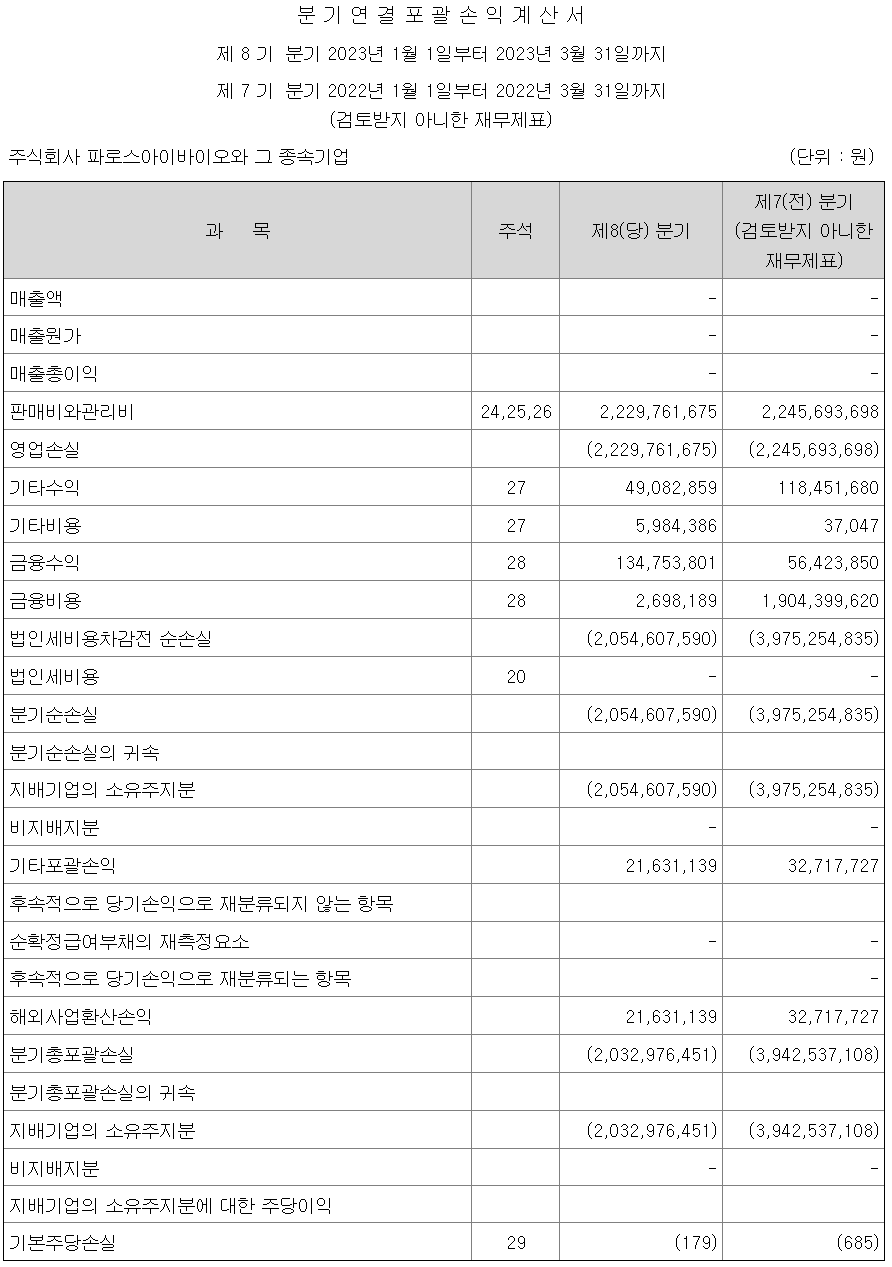 분 기 연 결 포 괄 손 익 계 산 서

제 8 기 분기 2023년 1월 1일부터 2023년 3월 31일까지

제 7 기 분기 2022년 1월 1일부터 2022년 3월 31일까지

(검토받지 아니한 재무제표)

주식회사 파로스아이바이오와 그 종속기업

(단위 : 원)

| 과 목 | 주석 | 제8(당) 분기 | 제7(전) 분기 (검토받지 아니한 재무제표) |
|---|---|---|---|
| 매출액 | | - | - |
| 매출원가 | | - | - |
| 매출총이익 | | - | - |
| 판매비와관리비 | 24,25,26 | 2,229,761,675 | 2,245,693,698 |
| 영업손실 | | (2,229,761,675) | (2,245,693,698) |
| 기타수익 | 27 | 49,082,859 | 118,451,680 |
| 기타비용 | 27 | 5,984,386 | 37,047 |
| 금융수익 | 28 | 134,753,801 | 56,423,850 |
| 금융비용 | 28 | 2,698,189 | 1,904,399,620 |
| 법인세비용차감전 순손실 | | (2,054,607,590) | (3,975,254,835) |
| 법인세비용 | 20 | - | - |
| 분기순손실 | | (2,054,607,590) | (3,975,254,835) |
| 분기순손실의 귀속 | | | |
| 지배기업의 소유주지분 | | (2,054,607,590) | (3,975,254,835) |
| 비지배지분 | | - | - |
| 기타포괄손익 | | 21,631,139 | 32,717,727 |
| 후속적으로 당기손익으로 재분류되지 않는 항목 | | | |
| 순확정급여부채의 재측정요소 | | - | - |
| 후속적으로 당기손익으로 재분류되는 항목 | | | - |
| 해외사업환산손익 | | 21,631,139 | 32,717,727 |
| 분기총포괄손실 | | (2,032,976,451) | (3,942,537,108) |
| 분기총포괄손실의 귀속 | | | |
| 지배기업의 소유주지분 | | (2,032,976,451) | (3,942,537,108) |
| 비지배지분 | | - | - |
| 지배기업의 소유주지분에 대한 주당이익 | | | |
| 기본주당손실 | 29 | (179) | (685) |